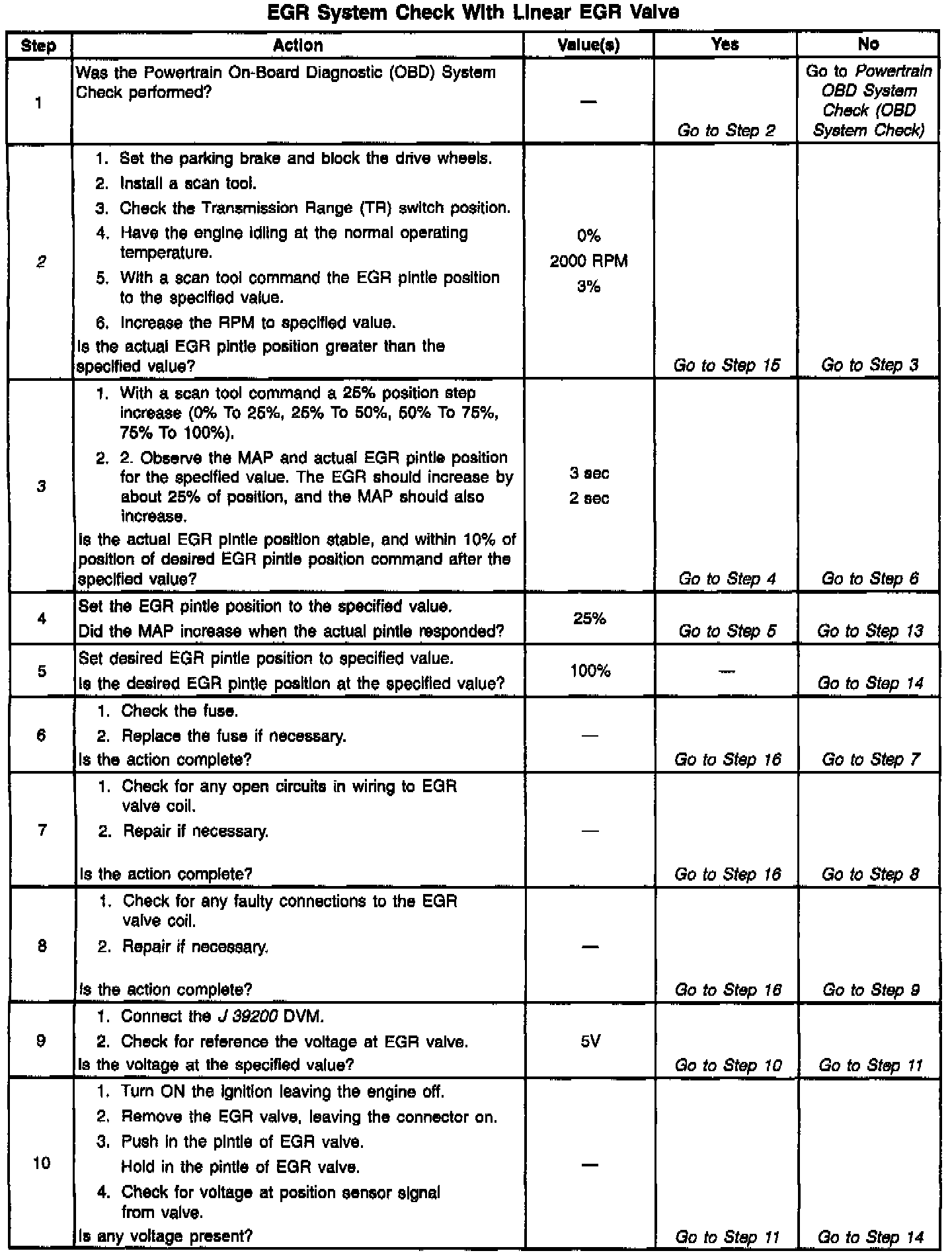 EGR System Check With Linear EGR Valve

| Step | Action | Value(s) | Yes | No |
|---|---|---|---|---|
| 1 | Was the Powertrain On-Board Diagnostic (OBD) System Check performed? | — | Go to Step 2 | Go to Powertrain OBD System Check (OBD System Check) |
| 2 | 1. Set the parking brake and block the drive wheels. 2. Install a scan tool. 3. Check the Transmission Range (TR) switch position. 4. Have the engine idling at the normal operating temperature. 5. With a scan tool command the EGR pintle position to the specified value. 6. Increase the RPM to specified value. Is the actual EGR pintle position greater than the specified value? | 0% 2000 RPM 3% | Go to Step 15 | Go to Step 3 |
| 3 | 1. With a scan tool command a 25% position step increase (0% To 25%, 25% To 50%, 50% To 75%, 75% To 100%). 2. 2. Observe the MAP and actual EGR pintle position for the specified value. The EGR should increase by about 25% of position, and the MAP should also increase. Is the actual EGR pintle position stable, and within 10% of position of desired EGR pintle position command after the specified value? | 3 sec 2 sec | Go to Step 4 | Go to Step 6 |
| 4 | Set the EGR pintle position to the specified value. Did the MAP increase when the actual pintle responded? | 25% | Go to Step 5 | Go to Step 13 |
| 5 | Set desired EGR pintle position to specified value. Is the desired EGR pintle position at the specified value? | 100% | — | Go to Step 14 |
| 6 | 1. Check the fuse. 2. Replace the fuse if necessary. Is the action complete? | — | Go to Step 16 | Go to Step 7 |
| 7 | 1. Check for any open circuits in wiring to EGR valve coil. 2. Repair if necessary. Is the action complete? | — | Go to Step 16 | Go to Step 8 |
| 8 | 1. Check for any faulty connections to the EGR valve coil. 2. Repair if necessary. Is the action complete? | — | Go to Step 16 | Go to Step 9 |
| 9 | 1. Connect the J 39200 DVM. 2. Check for reference the voltage at EGR valve. Is the voltage at the specified value? | 5V | Go to Step 10 | Go to Step 11 |
| 10 | 1. Turn ON the ignition leaving the engine off. 2. Remove the EGR valve, leaving the connector on. 3. Push in the pintle of EGR valve. Hold in the pintle of EGR valve. 4. Check for voltage at position sensor signal from valve. Is any voltage present? | — | Go to Step 11 | Go to Step 14 |